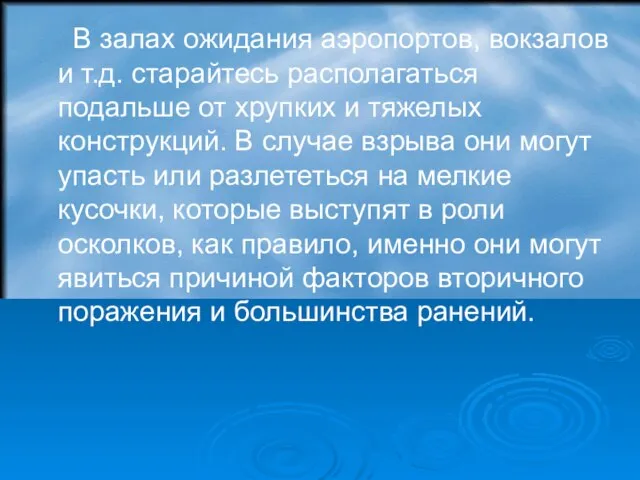 В залах ожидания аэропортов, вокзалов и т.д. старайтесь располагаться подальше от хрупких и тяжелых конструкций. В случае взрыва они могут упасть или разлететься на мелкие кусочки, которые выступят в роли осколков, как правило, именно они могут явиться причиной факторов вторичного поражения и большинства ранений.